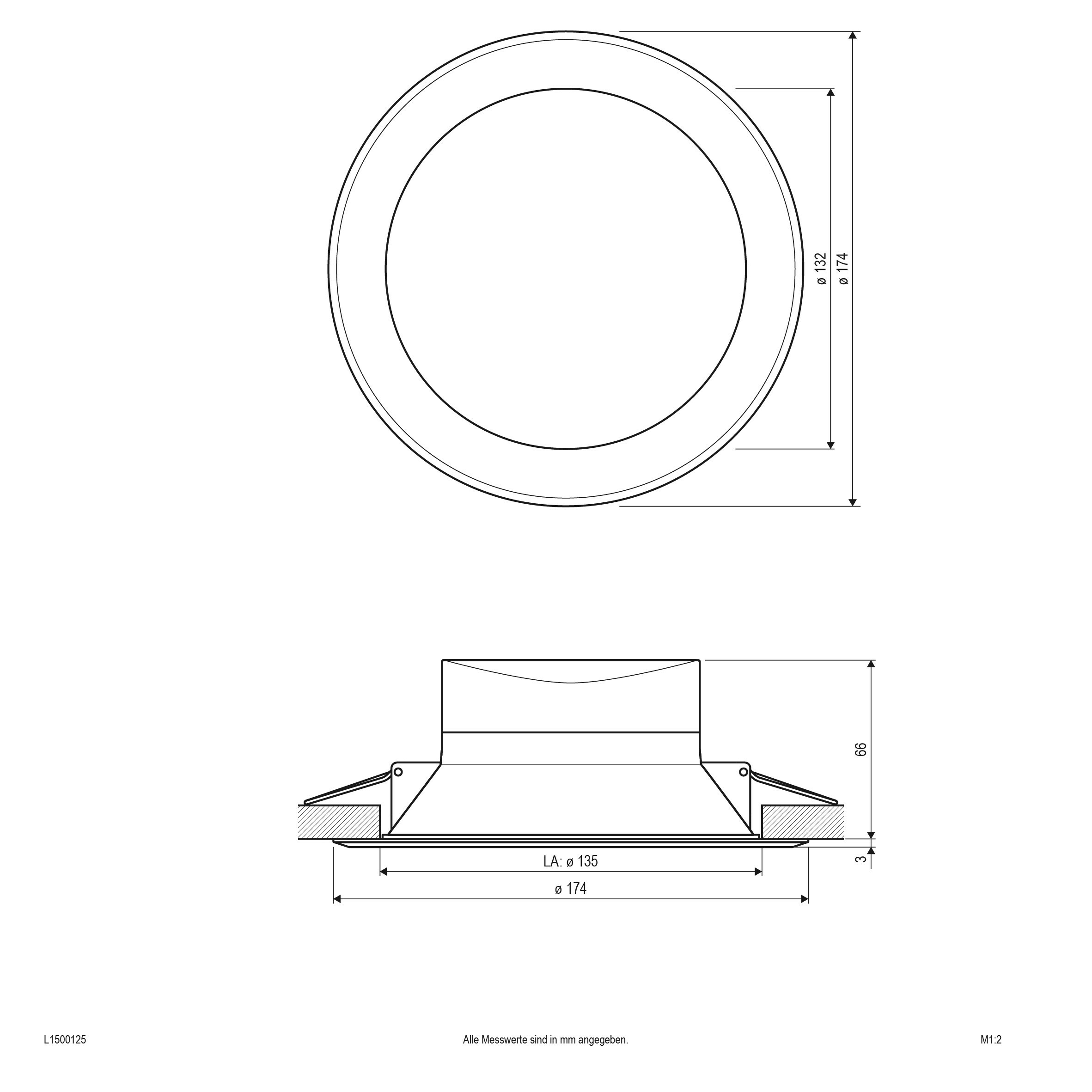 ø 132
ø 174

66
3
LA: ø 135
ø 174

L1500125
Alle Messwerte sind in mm angegeben.
M1:2